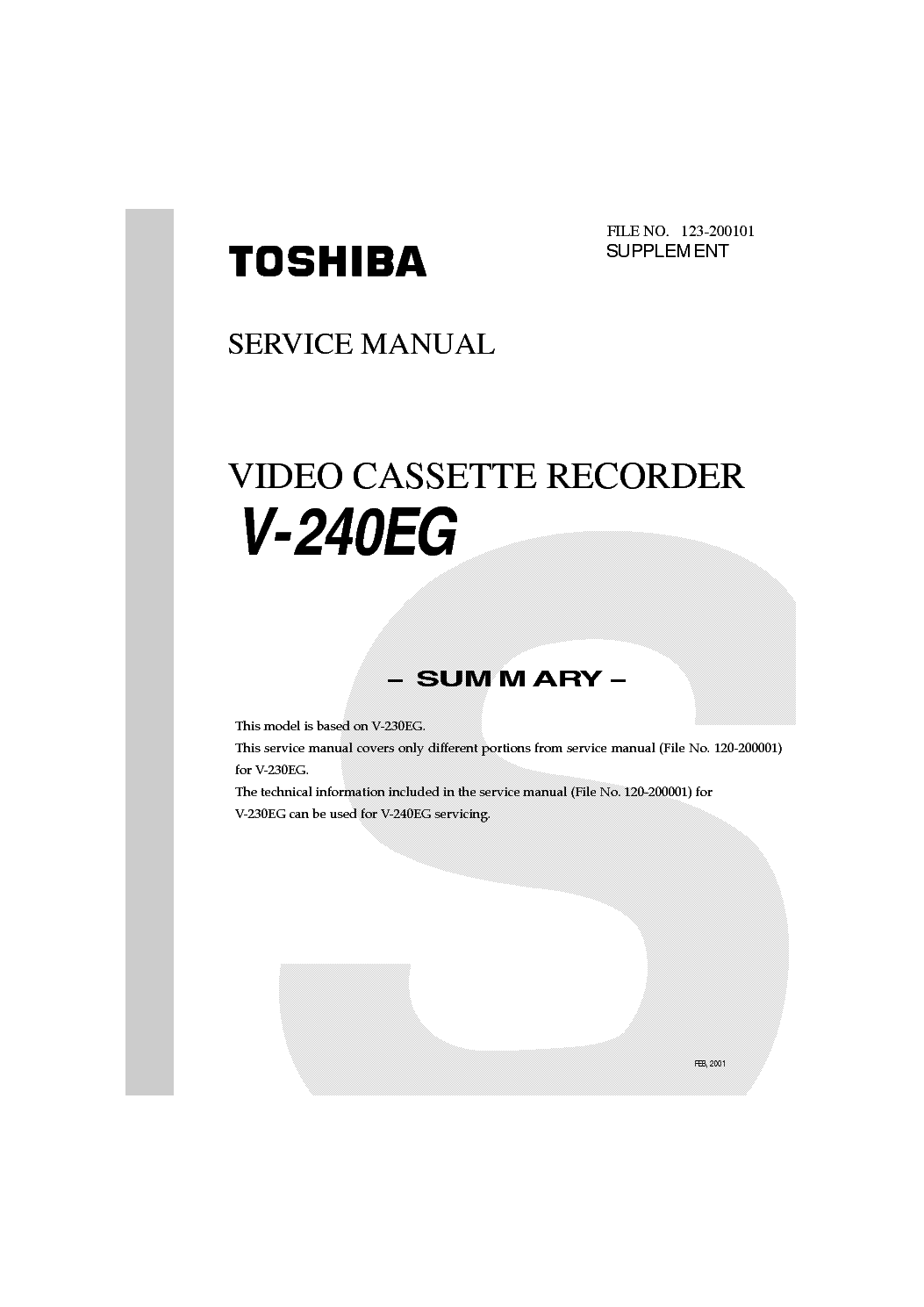 FILE NO. 123-200101
SUPPLEMENT

TOSHIBA

SERVICE MANUAL

VIDEO CASSETTE RECORDER
V-240EG

– SUMMARY –

This model is based on V-230EG.
This service manual covers only different portions from service manual (File No. 120-200001) for V-230EG.
The technical information included in the service manual (File No. 120-200001) for V-230EG can be used for V-240EG servicing.

FEB, 2001